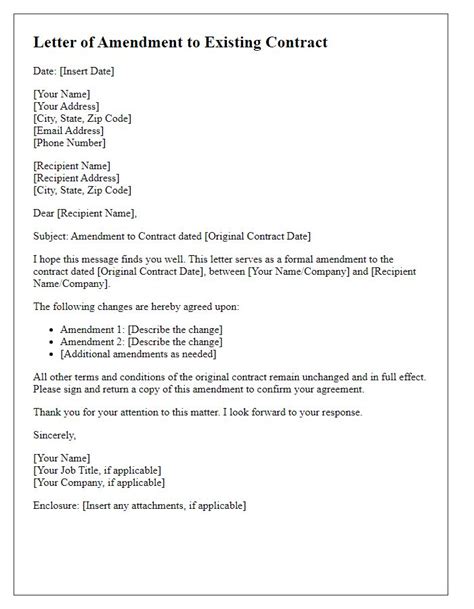 Letter of Amendment to Existing Contract

Date: [Insert Date]

[Your Name]
[Your Address]
[City, State, Zip Code]
[Email Address]
[Phone Number]

[Recipient Name]
[Recipient Address]
[City, State, Zip Code]

Dear [Recipient Name],

Subject: Amendment to Contract dated [Original Contract Date]

I hope this message finds you well. This letter serves as a formal amendment to the contract dated [Original Contract Date], between [Your Name/Company] and [Recipient Name/Company].

The following changes are hereby agreed upon:

- Amendment 1: [Describe the change]
- Amendment 2: [Describe the change]
- [Additional amendments as needed]

All other terms and conditions of the original contract remain unchanged and in full effect. Please sign and return a copy of this amendment to confirm your agreement.

Thank you for your attention to this matter. I look forward to your response.

Sincerely,

[Your Name]
[Your Job Title, if applicable]
[Your Company, if applicable]

Enclosure: [Insert any attachments, if applicable]